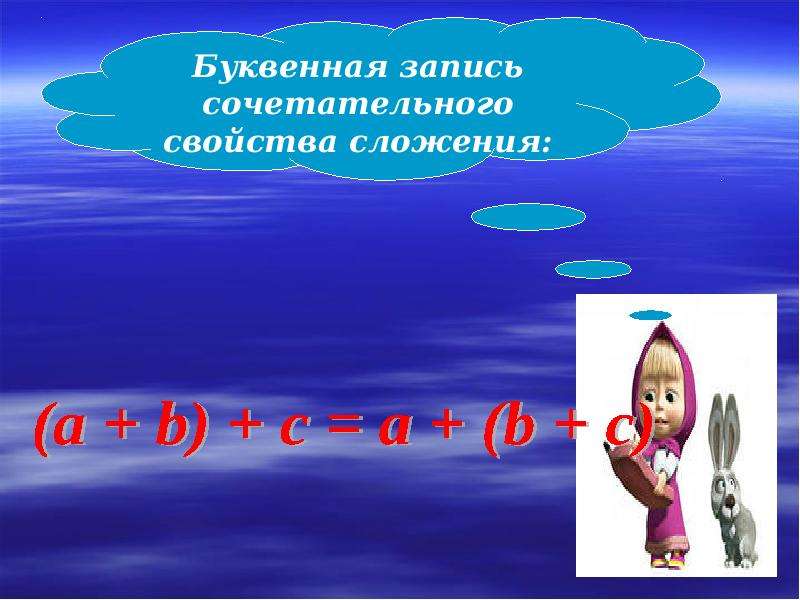 Буквенная запись сочетательного свойства сложения:

$(a + b) + c = a + (b + c)$